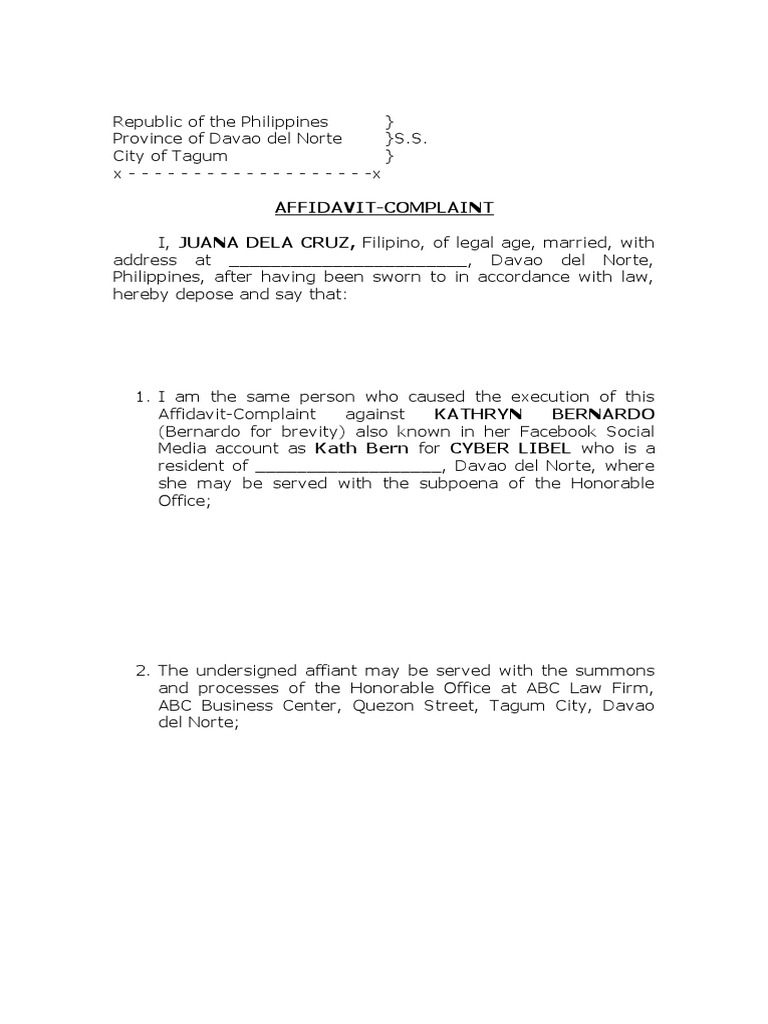 Republic of the Philippines }
Province of Davao del Norte }S.S.
City of Tagum }
x - - - - - - - - - - - - - - - - - -x

AFFIDAVIT-COMPLAINT

I, JUANA DELA CRUZ, Filipino, of legal age, married, with address at ________________________, Davao del Norte, Philippines, after having been sworn to in accordance with law, hereby depose and say that:

1. I am the same person who caused the execution of this Affidavit-Complaint against KATHRYN BERNARDO (Bernardo for brevity) also known in her Facebook Social Media account as Kath Bern for CYBER LIBEL who is a resident of __________________, Davao del Norte, where she may be served with the subpoena of the Honorable Office;

2. The undersigned affiant may be served with the summons and processes of the Honorable Office at ABC Law Firm, ABC Business Center, Quezon Street, Tagum City, Davao del Norte;